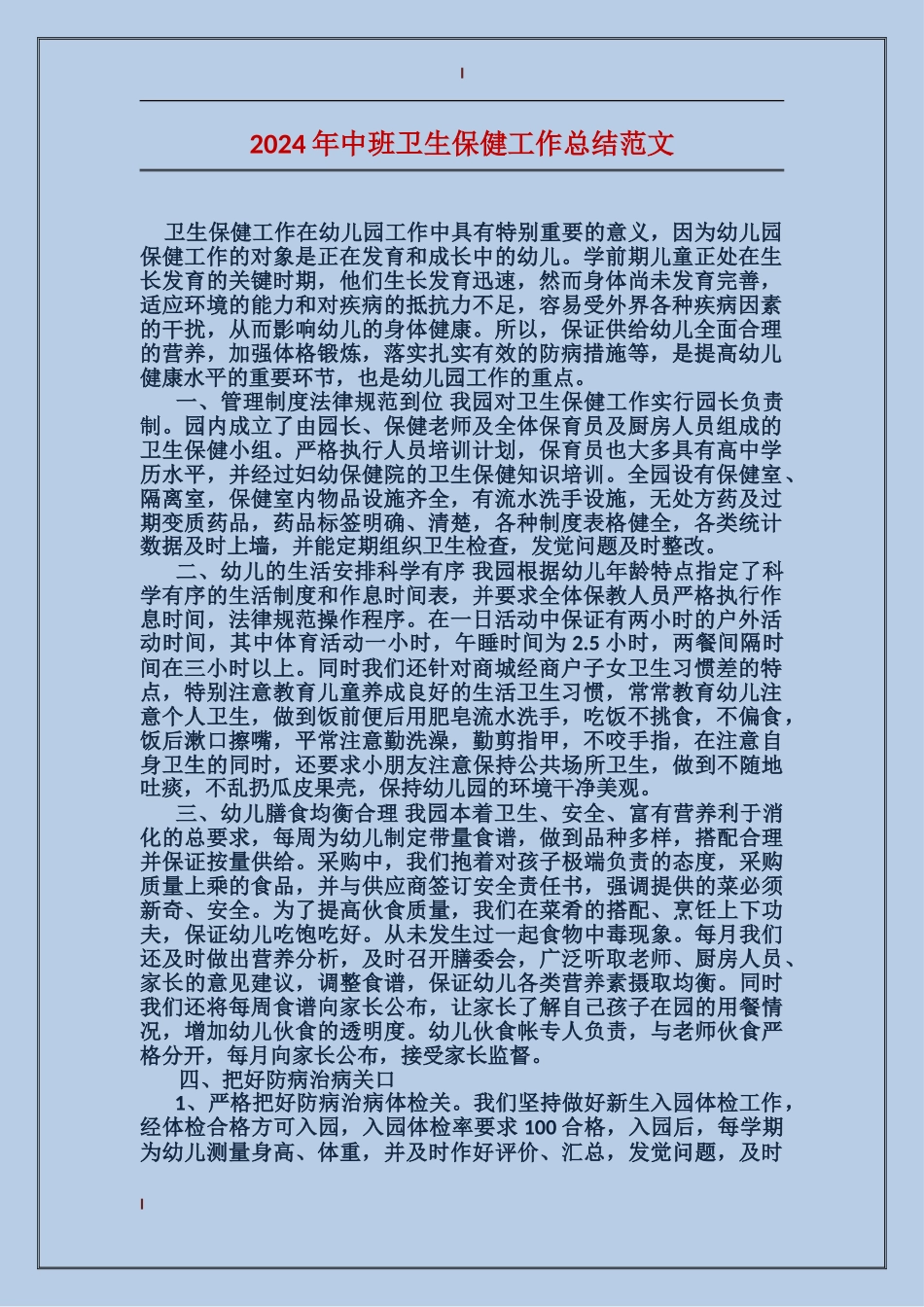 2024年中班卫生保健工作总结范文

卫生保健工作在幼儿园工作中具有特别重要的意义，因为幼儿园保健工作的对象是正在发育和成长中的幼儿。学前期儿童正处在生长发育的关键时期，他们生长发育迅速，然而身体尚未发育完善，适应环境的能力和对疾病的抵抗力不足，容易受外界各种疾病因素的干扰，从而影响幼儿的身体健康。所以，保证供给幼儿全面合理的营养，加强体格锻炼，落实扎实有效的防病措施等，是提高幼儿健康水平的重要环节，也是幼儿园工作的重点。

一、管理制度法律规范到位 我园对卫生保健工作实行园长负责制。园内成立了由园长、保健老师及全体保育员及厨房人员组成的卫生保健小组。严格执行人员培训计划，保育员也大多具有高中学历水平，并经过妇幼保健院的卫生保健知识培训。全园设有保健室、隔离室，保健室内物品设施齐全，有流水洗手设施，无处方药及过期变质药品，药品标签明确、清楚，各种制度表格健全，各类统计数据及时上墙，并能定期组织卫生检查，发觉问题及时整改。

二、幼儿的生活安排科学有序 我园根据幼儿年龄特点指定了科学有序的生活制度和作息时间表，并要求全体保教人员严格执行作息时间，法律规范操作程序。在一日活动中保证有两小时的户外活动时间，其中体育活动一小时，午睡时间为2.5小时，两餐间隔时间在三小时以上。同时我们还针对商城经商户子女卫生习惯差的特点，特别注意教育儿童养成良好的生活卫生习惯，常常教育幼儿注意个人卫生，做到饭前便后用肥皂流水洗手，吃饭不挑食，不偏食，饭后漱口擦嘴，平常注意勤洗澡，勤剪指甲，不咬手指，在注意自身卫生的同时，还要求小朋友注意保持公共场所卫生，做到不随地吐痰，不乱扔瓜皮果壳，保持幼儿园的环境干净美观。

三、幼儿膳食均衡合理 我园本着卫生、安全、富有营养利于消化的总要求，每周为幼儿制定带量食谱，做到品种多样，搭配合理并保证按量供给。采购中，我们抱着对孩子极端负责的态度，采购质量上乘的食品，并与供应商签订安全责任书，强调提供的菜必须新奇、安全。为了提高伙食质量，我们在菜肴的搭配、烹饪上下功夫，保证幼儿吃饱吃好。从未发生过一起食物中毒现象。每月我们还及时做出营养分析，及时召开膳委会，广泛听取老师、厨房人员、家长的意见建议，调整食谱，保证幼儿各类营养素摄取均衡。同时我们还将每周食谱向家长公布，让家长了解自己孩子在园的用餐情况，增加幼儿伙食的透明度。幼儿伙食帐专人负责，与老师伙食严格分开，每月向家长公布，接受家长监督。

四、把好防病治病关口

1、严格把好防病治病体检关。我们坚持做好新生入园体检工作，经体检合格方可入园，入园体检率要求100合格，入园后，每学期为幼儿测量身高、体重，并及时作好评价、汇总，发觉问题，及时